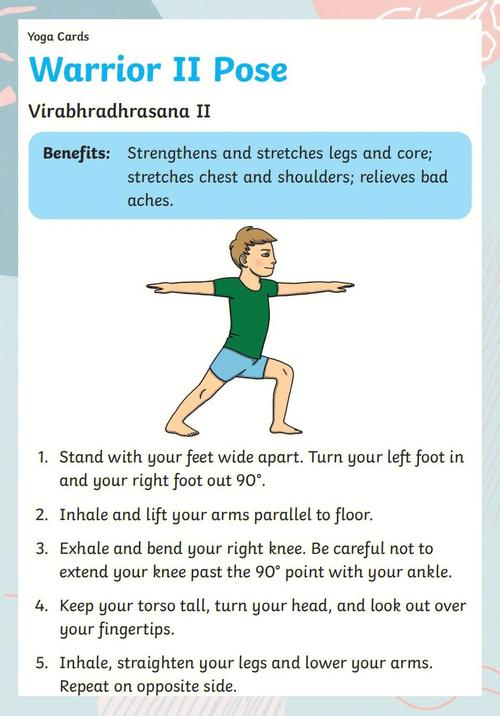 Yoga Cards

Warrior II Pose

Virabhradhrasana II

Benefits: Strengthens and stretches legs and core; stretches chest and shoulders; relieves bad aches.

1. Stand with your feet wide apart. Turn your left foot in and your right foot out 90°.

2. Inhale and lift your arms parallel to floor.

3. Exhale and bend your right knee. Be careful not to extend your knee past the 90° point with your ankle.

4. Keep your torso tall, turn your head, and look out over your fingertips.

5. Inhale, straighten your legs and lower your arms. Repeat on opposite side.